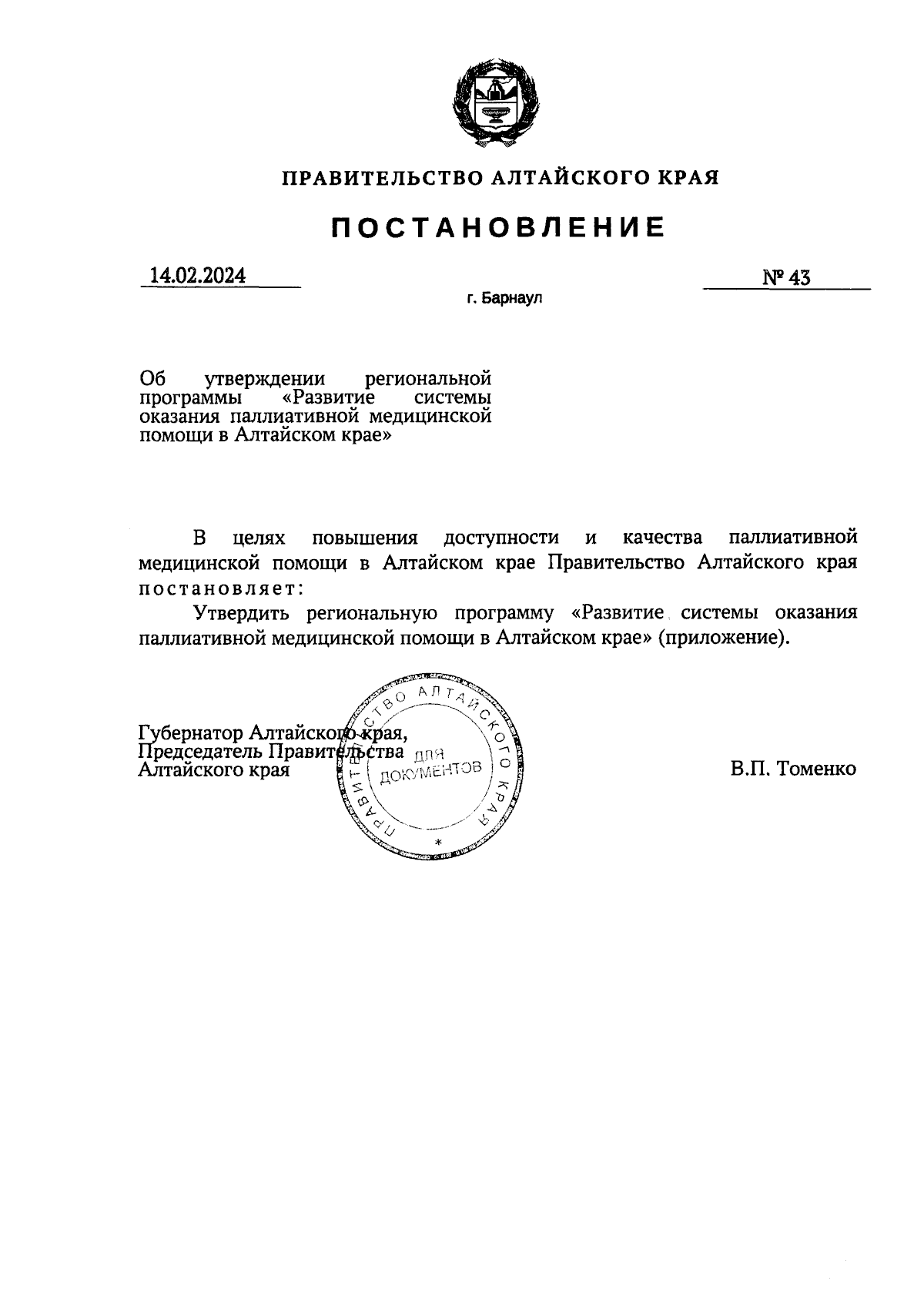 ПРАВИТЕЛЬСТВО АЛТАЙСКОГО КРАЯ

ПОСТАНОВЛЕНИЕ

14.02.2024

№ 43

г. Барнаул

Об утверждении региональной программы «Развитие системы оказания паллиативной медицинской помощи в Алтайском крае»

В целях повышения доступности и качества паллиативной медицинской помощи в Алтайском крае Правительство Алтайского края постановляет:

Утвердить региональную программу «Развитие системы оказания паллиативной медицинской помощи в Алтайском крае» (приложение).

Губернатор Алтайского края,
Председатель Правительства
Алтайского края

ПРАВИТЕЛЬСТВО АЛТАЙСКОГО КРАЯ
ДЛЯ ДОКУМЕНТОВ

В.П. Томенко